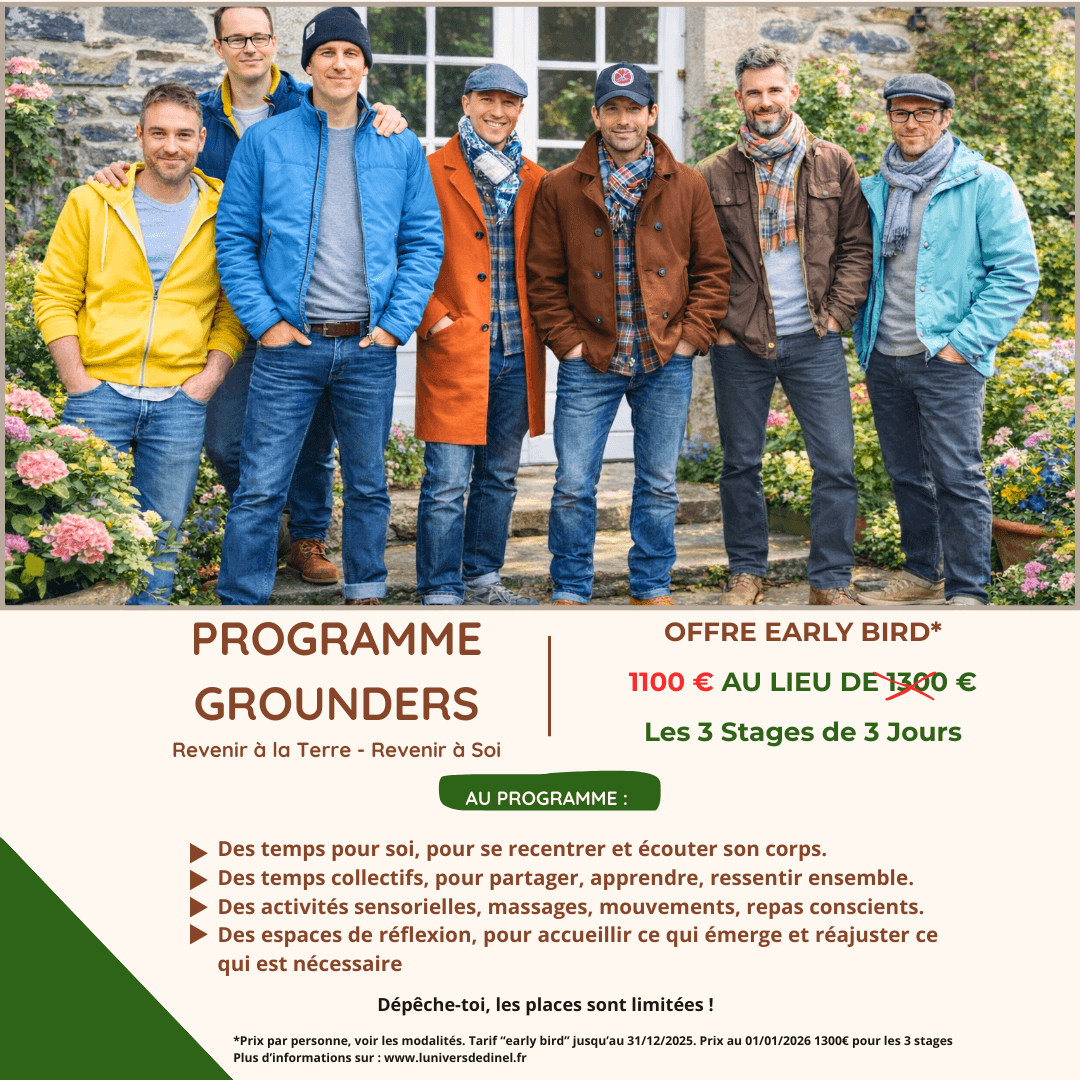 PROGRAMME GROUNDERS

Revenir à la Terre - Revenir à Soi

OFFRE EARLY BIRD*

1100 € AU LIEU DE 1300 €

Les 3 Stages de 3 Jours

AU PROGRAMME :

▶ Des temps pour soi, pour se recentrer et écouter son corps.
▶ Des temps collectifs, pour partager, apprendre, ressentir ensemble.
▶ Des activités sensorielles, massages, mouvements, repas conscients.
▶ Des espaces de réflexion, pour accueillir ce qui émerge et réajuster ce qui est nécessaire

Dépêche-toi, les places sont limitées !

*Prix par personne, voir les modalités. Tarif "early bird" jusqu'au 31/12/2025. Prix au 01/01/2026 1300€ pour les 3 stages
Plus d'informations sur : www.luniversdedinel.fr